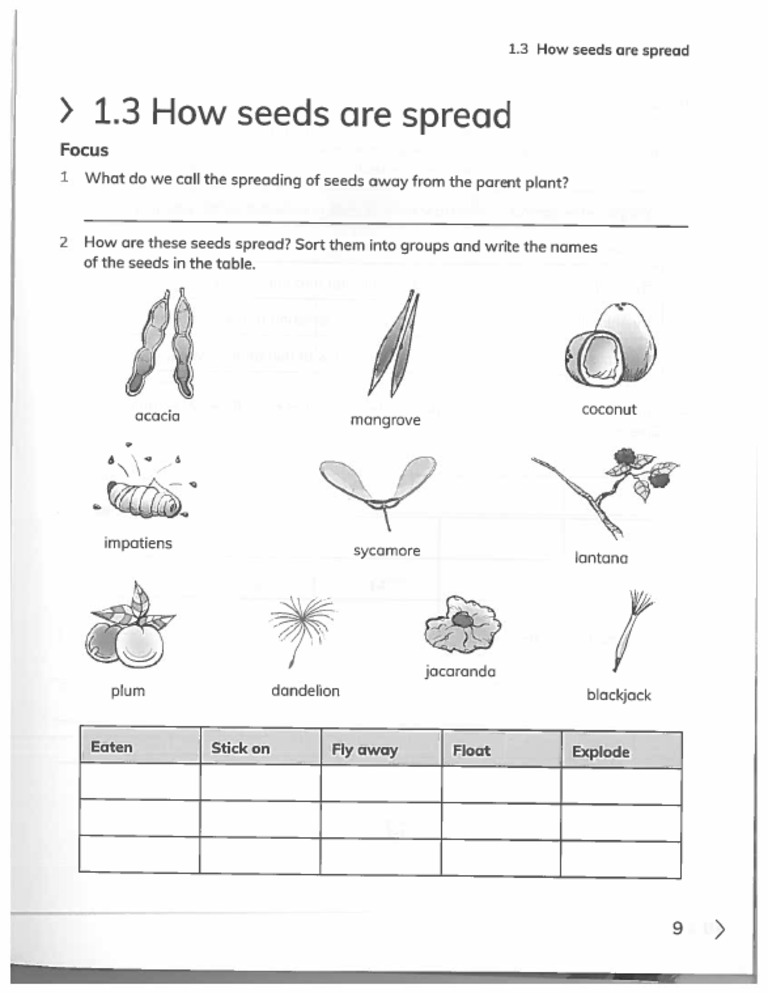 1.3 How seeds are spread

> 1.3 How seeds are spread

Focus

1 What do we call the spreading of seeds away from the parent plant?

2 How are these seeds spread? Sort them into groups and write the names of the seeds in the table.

acacia

mangrove

coconut

impatiens

sycamore

lantana

plum

dandelion

jacaranda

blackjack

| Eaten | Stick on | Fly away | Float | Explode |
|---|---|---|---|---|
| | | | | |
| | | | | |
| | | | | |

9 >